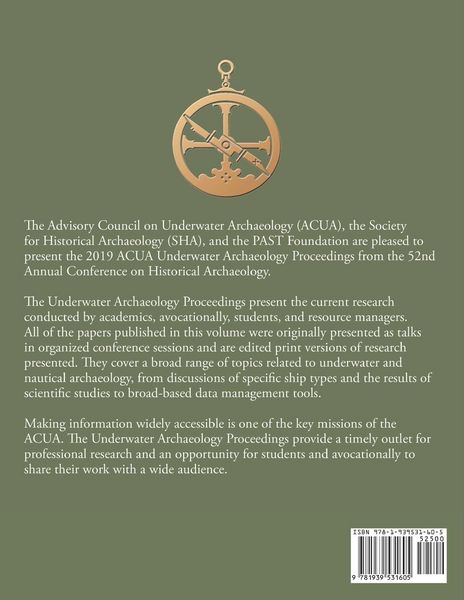 The Advisory Council on Underwater Archaeology (ACUA), the Society for Historical Archaeology (SHA), and the PAST Foundation are pleased to present the 2019 ACUA Underwater Archaeology Proceedings from the 52nd Annual Conference on Historical Archaeology.

The Underwater Archaeology Proceedings present the current research conducted by academics, avocationally, students, and resource managers. All of the papers published in this volume were originally presented as talks in organized conference sessions and are edited print versions of research presented. They cover a broad range of topics related to underwater and nautical archaeology, from discussions of specific ship types and the results of scientific studies to broad-based data management tools.

Making information widely accessible is one of the key missions of the ACUA. The Underwater Archaeology Proceedings provide a timely outlet for professional research and an opportunity for students and avocationally to share their work with a wide audience.

ISBN 978-1-939531-60-5
52500
9 781939 531605